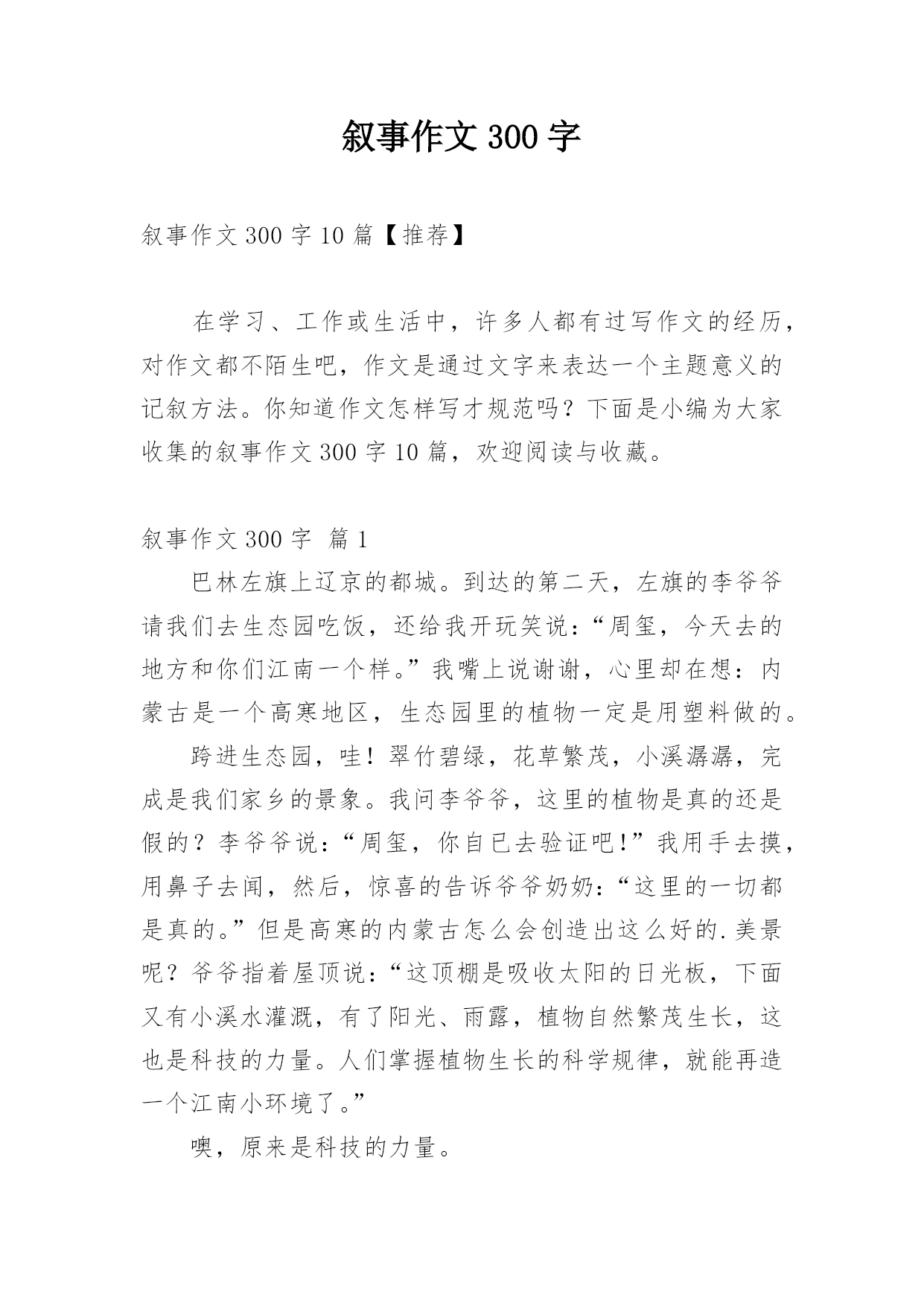 叙事作文 300 字

叙事作文 300 字 10 篇【推荐】

在学习、工作或生活中，许多人都有过写作文的经历，对作文都不陌生吧，作文是通过文字来表达一个主题意义的记叙方法。你知道作文怎样写才规范吗？下面是小编为大家收集的叙事作文 300 字 10 篇，欢迎阅读与收藏。

叙事作文 300 字 篇 1

巴林左旗上辽京的都城。到达的第二天，左旗的李爷爷请我们去生态园吃饭，还给我开玩笑说：“周玺，今天去的地方和你们江南一个样。”我嘴上说谢谢，心里却在想：内蒙古是一个高寒地区，生态园里的植物一定是用塑料做的。

跨进生态园，哇！翠竹碧绿，花草繁茂，小溪潺潺，完成是我们家乡的景象。我问李爷爷，这里的植物是真的还是假的？李爷爷说：“周玺，你自已去验证吧！”我用手去摸，用鼻子去闻，然后，惊喜的告诉爷爷奶奶：“这里的一切都是真的。”但是高寒的内蒙古怎么会创造出这么好的.美景呢？爷爷指着屋顶说：“这顶棚是吸收太阳的日光板，下面又有小溪水灌溉，有了阳光、雨露，植物自然繁茂生长，这也是科技的力量。人们掌握植物生长的科学规律，就能再造一个江南小环境了。”

噢，原来是科技的力量。